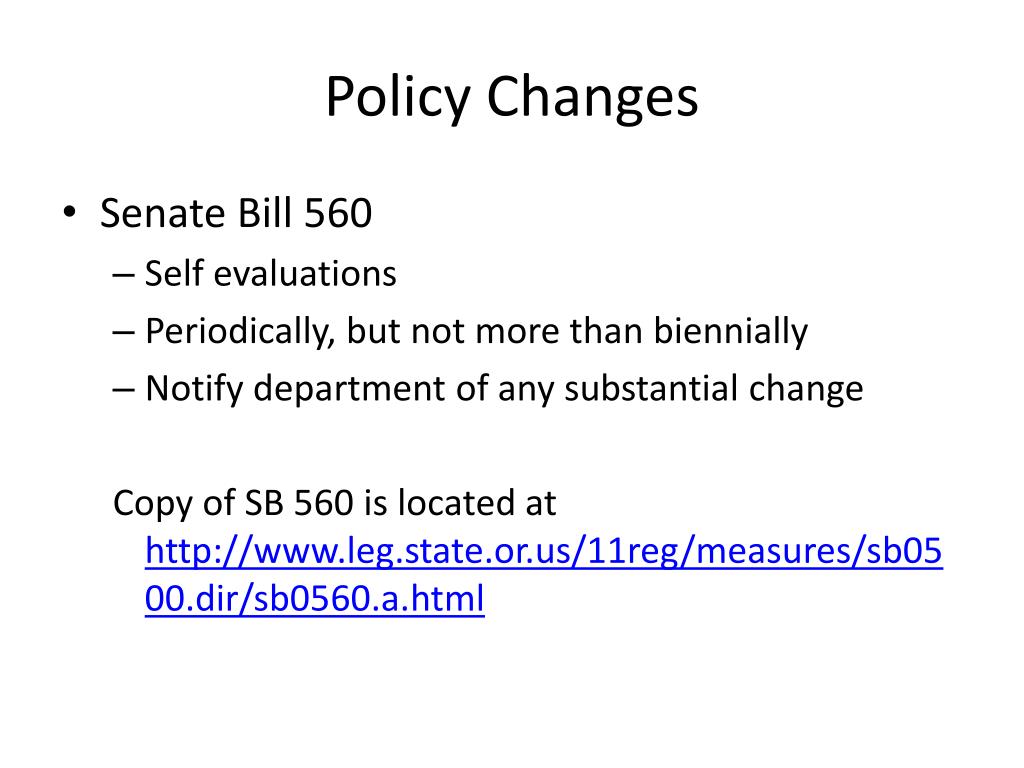 Policy Changes

• Senate Bill 560
– Self evaluations
– Periodically, but not more than biennially
– Notify department of any substantial change

Copy of SB 560 is located at http://www.leg.state.or.us/11reg/measures/sb0500.dir/sb0560.a.html